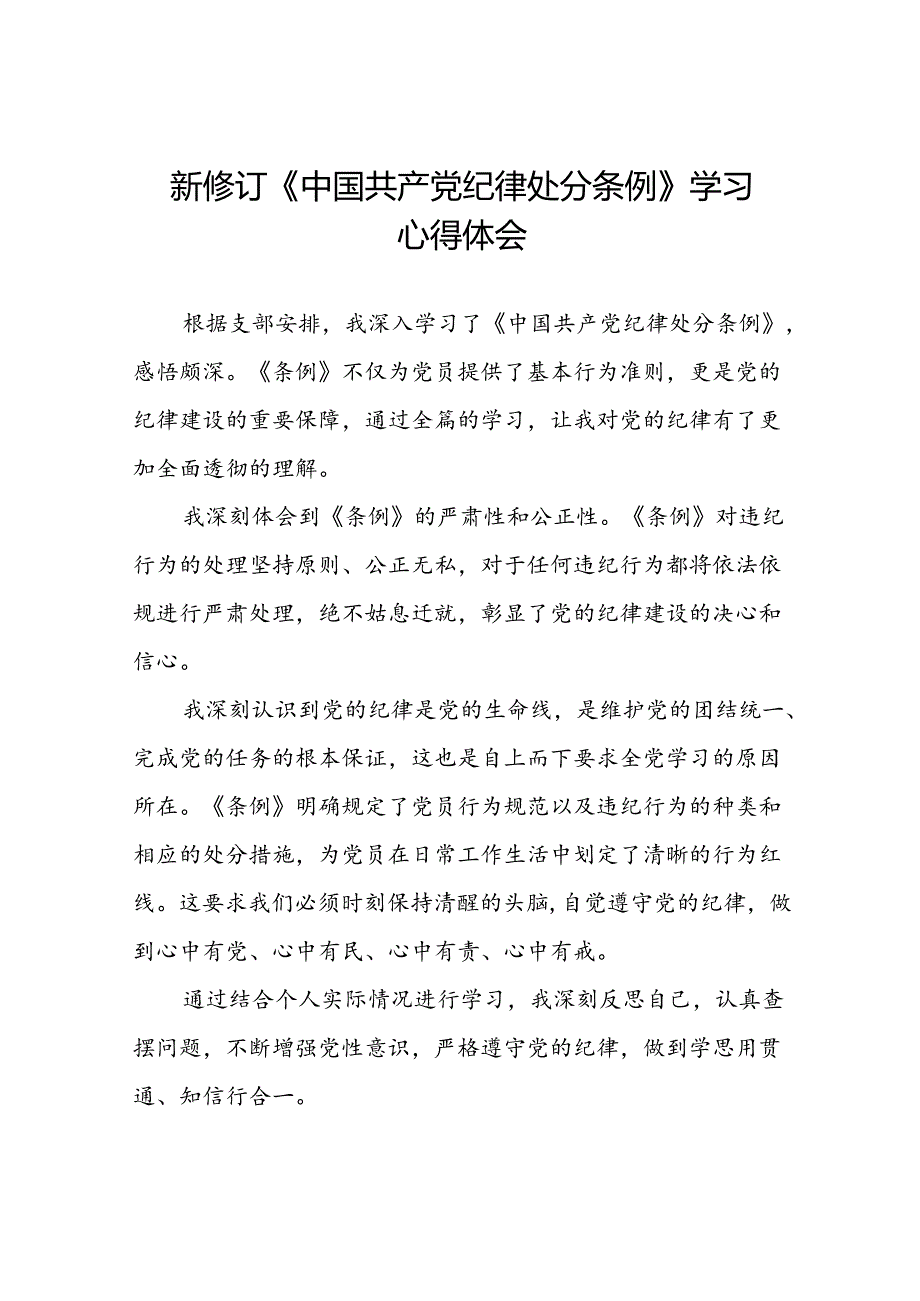 新修订《中国共产党纪律处分条例》学习心得体会

根据支部安排，我深入学习了《中国共产党纪律处分条例》，感悟颇深。《条例》不仅为党员提供了基本行为准则，更是党的纪律建设的重要保障，通过全篇的学习，让我对党的纪律有了更加全面透彻的理解。

我深刻体会到《条例》的严肃性和公正性。《条例》对违纪行为的处理坚持原则、公正无私，对于任何违纪行为都将依法依规进行严肃处理，绝不姑息迁就，彰显了党的纪律建设的决心和信心。

我深刻认识到党的纪律是党的生命线，是维护党的团结统一、完成党的任务的根本保证，这也是自上而下要求全党学习的原因所在。《条例》明确规定了党员行为规范以及违纪行为的种类和相应的处分措施，为党员在日常工作生活中划定了清晰的行为红线。这要求我们必须时刻保持清醒的头脑，自觉遵守党的纪律，做到心中有党、心中有民、心中有责、心中有戒。

通过结合个人实际情况进行学习，我深刻反思自己，认真查摆问题，不断增强党性意识，严格遵守党的纪律，做到学思用贯通、知信行合一。